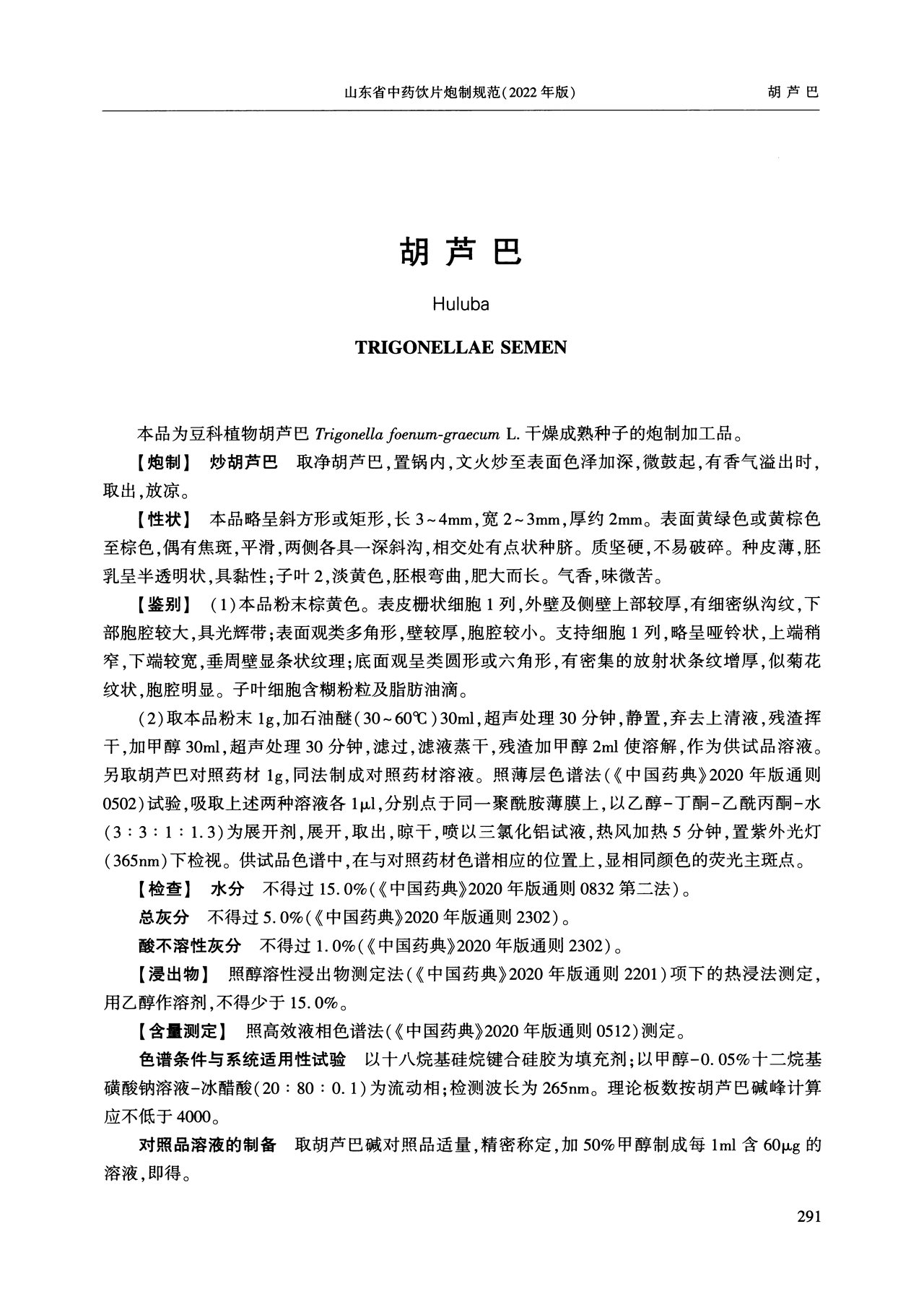 山东省中药饮片炮制规范(2022年版)

胡芦巴

胡芦巴

Huluba

TRIGONELLAE SEMEN

本品为豆科植物胡芦巴 Trigonella foenum-graecum L. 干燥成熟种子的炮制加工品。

【炮制】 炒胡芦巴 取净胡芦巴,置锅内,文火炒至表面色泽加深,微鼓起,有香气溢出时,取出,放凉。

【性状】 本品略呈斜方形或矩形,长3~4mm,宽2~3mm,厚约2mm。表面黄绿色或黄棕色至棕色,偶有焦斑,平滑,两侧各具一深斜沟,相交处有点状种脐。质坚硬,不易破碎。种皮薄,胚乳呈半透明状,具黏性;子叶2,淡黄色,胚根弯曲,肥大而长。气香,味微苦。

【鉴别】 (1)本品粉末棕黄色。表皮栅状细胞1列,外壁及侧壁上部较厚,有细密纵沟纹,下部胞腔较大,具光辉带;表面观类多角形,壁较厚,胞腔较小。支持细胞1列,略呈哑铃状,上端稍窄,下端较宽,垂周壁显条状纹理;底面观呈类圆形或六角形,有密集的放射状条纹增厚,似菊花纹状,胞腔明显。子叶细胞含糊粉粒及脂肪油滴。

(2)取本品粉末1g,加石油醚(30~60℃)30ml,超声处理30分钟,静置,弃去上清液,残渣挥干,加甲醇30ml,超声处理30分钟,滤过,滤液蒸干,残渣加甲醇2ml使溶解,作为供试品溶液。另取胡芦巴对照药材1g,同法制成对照药材溶液。照薄层色谱法(《中国药典》2020年版通则0502)试验,吸取上述两种溶液各1μl,分别点于同一聚酰胺薄膜上,以乙醇-丁酮-乙酰丙酮-水(3:3:1:1.3)为展开剂,展开,取出,晾干,喷以三氯化铝试液,热风加热5分钟,置紫外光灯(365nm)下检视。供试品色谱中,在与对照药材色谱相应的位置上,显相同颜色的荧光主斑点。

【检查】 水分 不得过15.0%(《中国药典》2020年版通则0832第二法)。

总灰分 不得过5.0%(《中国药典》2020年版通则2302)。

酸不溶性灰分 不得过1.0%(《中国药典》2020年版通则2302)。

【浸出物】 照醇溶性浸出物测定法(《中国药典》2020年版通则2201)项下的热浸法测定,用乙醇作溶剂,不得少于15.0%。

【含量测定】 照高效液相色谱法(《中国药典》2020年版通则0512)测定。

色谱条件与系统适用性试验 以十八烷基硅烷键合硅胶为填充剂;以甲醇-0.05%十二烷基磺酸钠溶液-冰醋酸(20:80:0.1)为流动相;检测波长为265nm。理论板数按胡芦巴碱峰计算应不低于4000。

对照品溶液的制备 取胡芦巴碱对照品适量,精密称定,加50%甲醇制成每1ml含60μg的溶液,即得。

291